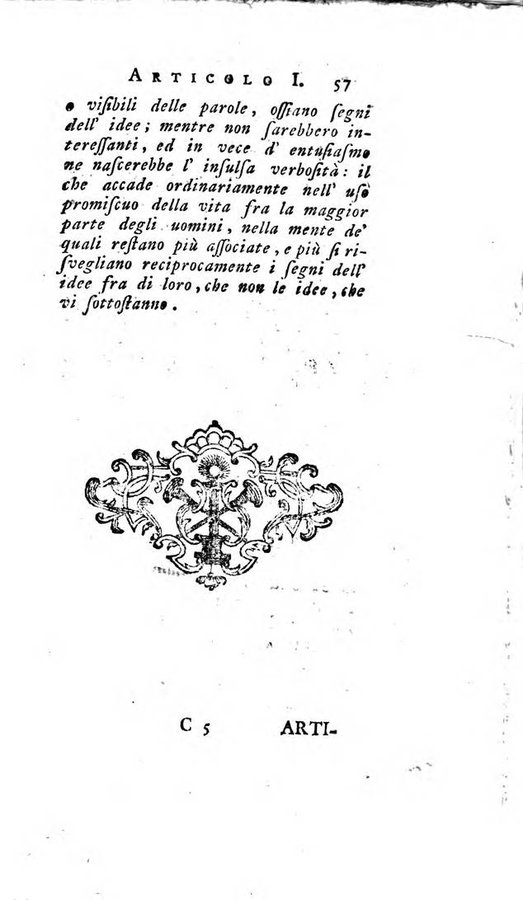 ARTICOLO I. 57

o visibili delle parole, ossiano segni dell' idee; mentre non sarebbero interessanti, ed in vece d' entusiasmo ne nascerebbe l' insulsa verbosità: il che accade ordinariamente nell' uso promiscuo della vita fra la maggior parte degli uomini, nella mente de' quali restano più associate, e più si risvegliano reciprocamente i segni dell' idee fra di loro, che non le idee, che vi sottostanno.

C 5 ARTI-